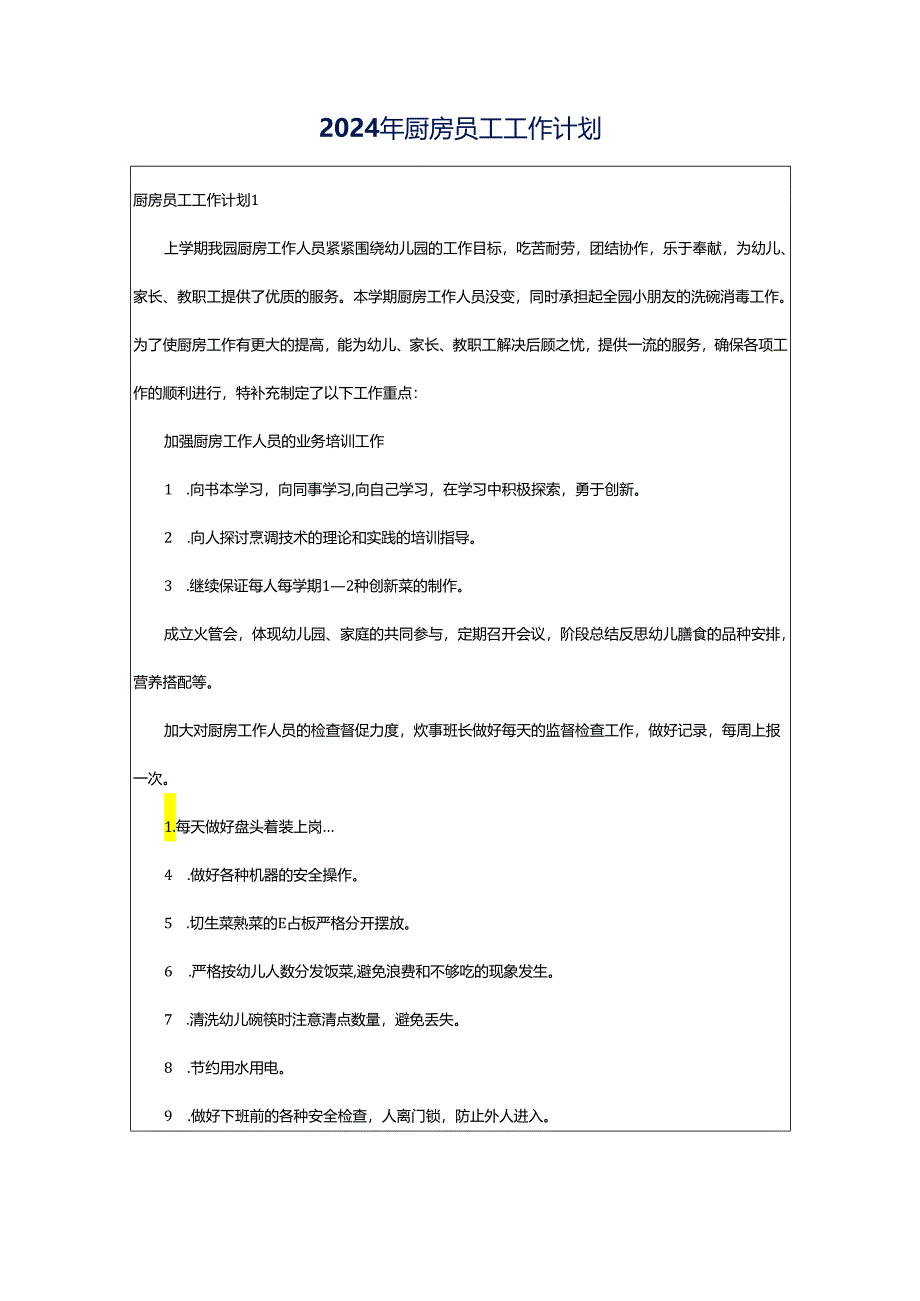 2024年厨房员工工作计划

厨房员工工作计划1

上学期我园厨房工作人员紧紧围绕幼儿园的工作目标，吃苦耐劳，团结协作，乐于奉献，为幼儿、家长、教职工提供了优质的服务。本学期厨房工作人员没变，同时承担起全园小朋友的洗碗消毒工作。为了使厨房工作有更大的提高，能为幼儿、家长、教职工解决后顾之忧，提供一流的服务，确保各项工作的顺利进行，特补充制定了以下工作重点：

加强厨房工作人员的业务培训工作

1　.向书本学习，向同事学习,向自己学习，在学习中积极探索，勇于创新。

2　.向人探讨烹调技术的理论和实践的培训指导。

3　.继续保证每人每学期1—2种创新菜的制作。

成立火管会，体现幼儿园、家庭的共同参与，定期召开会议，阶段总结反思幼儿膳食的品种安排，营养搭配等。

加大对厨房工作人员的检查督促力度，炊事班长做好每天的监督检查工作，做好记录，每周上报一次。

1.每天做好盘头着装上岗…

4　.做好各种机器的安全操作。

5　.切生菜熟菜的E占板严格分开摆放。

6　.严格按幼儿人数分发饭菜,避免浪费和不够吃的现象发生。

7　.清洗幼儿碗筷时注意清点数量，避免丢失。

8　.节约用水用电。

9　.做好下班前的各种安全检查，人离门锁，防止外人进入。